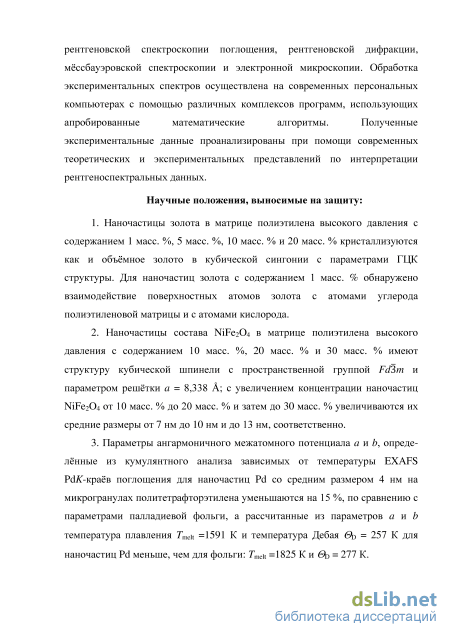 рентгеновской спектроскопии поглощения, рентгеновской дифракции, мёссбауэровской спектроскопии и электронной микроскопии. Обработка экспериментальных спектров осуществлена на современных персональных компьютерах с помощью различных комплексов программ, использующих апробированные математические алгоритмы. Полученные экспериментальные данные проанализированы при помощи современных теоретических и экспериментальных представлений по интерпретации рентгеноспектральных данных.

Научные положения, выносимые на защиту:

1. Наночастицы золота в матрице полиэтилена высокого давления с содержанием 1 масс. %, 5 масс. %, 10 масс. % и 20 масс. % кристаллизуются как и объёмное золото в кубической сингонии с параметрами ГЦК структуры. Для наночастиц золота с содержанием 1 масс. % обнаружено взаимодействие поверхностных атомов золота с атомами углерода полиэтиленовой матрицы и с атомами кислорода.

2. Наночастицы состава $NiFe_2O_4$ в матрице полиэтилена высокого давления с содержанием 10 масс. %, 20 масс. % и 30 масс. % имеют структуру кубической шпинели с пространственной группой $Fd\bar{3}m$ и параметром решётки $a$ = 8,338 Å; с увеличением концентрации наночастиц $NiFe_2O_4$ от 10 масс. % до 20 масс. % и затем до 30 масс. % увеличиваются их средние размеры от 7 нм до 10 нм и до 13 нм, соответственно.

3. Параметры ангармоничного межатомного потенциала $a$ и $b$, определённые из кумулянтного анализа зависимых от температуры EXAFS Pd$K$-краёв поглощения для наночастиц Pd со средним размером 4 нм на микрогранулах политетрафторэтилена уменьшаются на 15 %, по сравнению с параметрами палладиевой фольги, а рассчитанные из параметров $a$ и $b$ температура плавления $T_{melt}$ =1591 К и температура Дебая $\Theta_D$ = 257 К для наночастиц Pd меньше, чем для фольги: $T_{melt}$ =1825 К и $\Theta_D$ = 277 К.

dsLib.net
библиотека диссертаций